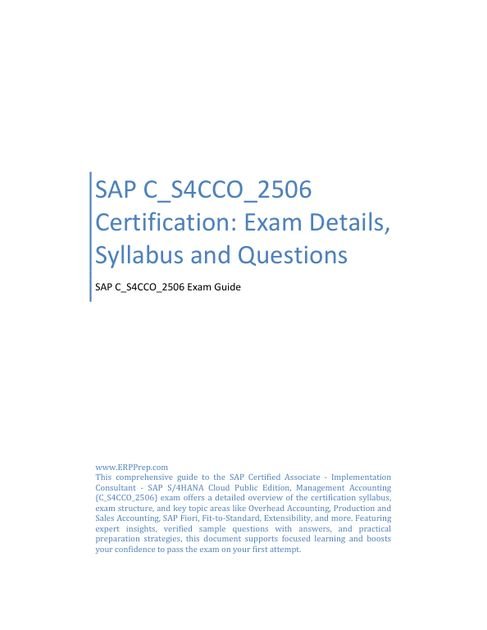 SAP C_S4CCO_2506 Certification: Exam Details, Syllabus and Questions

SAP C_S4CCO_2506 Exam Guide

www.ERPPrep.com
This comprehensive guide to the SAP Certified Associate - Implementation Consultant - SAP S/4HANA Cloud Public Edition, Management Accounting (C_S4CCO_2506) exam offers a detailed overview of the certification syllabus, exam structure, and key topic areas like Overhead Accounting, Production and Sales Accounting, SAP Fiori, Fit-to-Standard, Extensibility, and more. Featuring expert insights, verified sample questions with answers, and practical preparation strategies, this document supports focused learning and boosts your confidence to pass the exam on your first attempt.